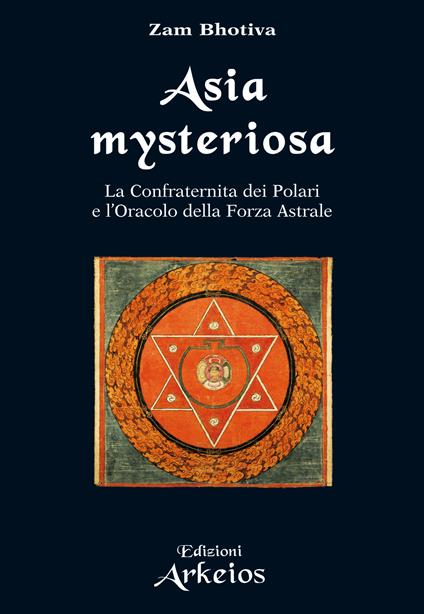 Zam Bhotiva

Asia mysteriosa

La Confraternita dei Polari e l'Oracolo della Forza Astrale

Edizioni
Arkeios